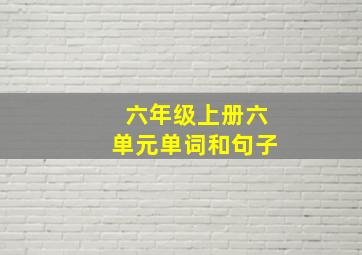 六年级上册六单元单词和句子